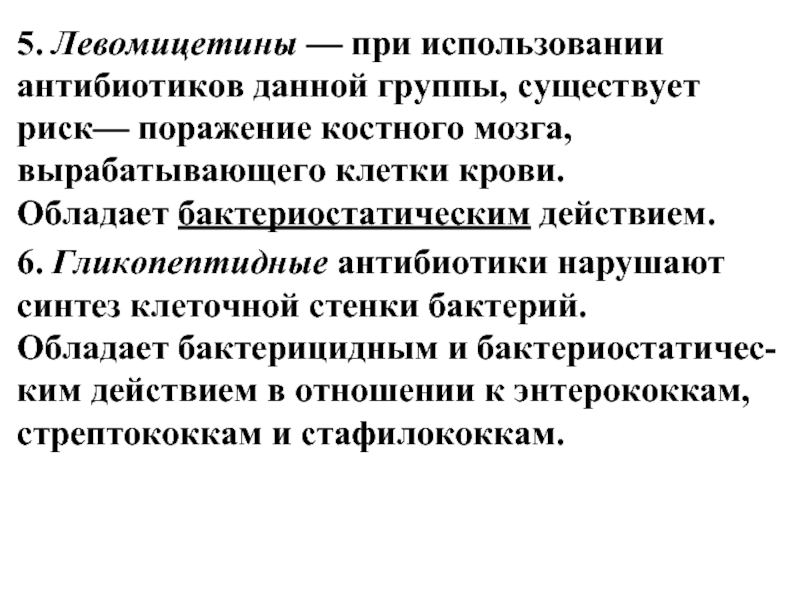 5. Левомицетины — при использовании антибиотиков данной группы, существует риск— поражение костного мозга, вырабатывающего клетки крови.
Обладает бактериостатическим действием.

6. Гликопептидные антибиотики нарушают синтез клеточной стенки бактерий.
Обладает бактерицидным и бактериостатическим действием в отношении к энтерококкам, стрептококкам и стафилококкам.